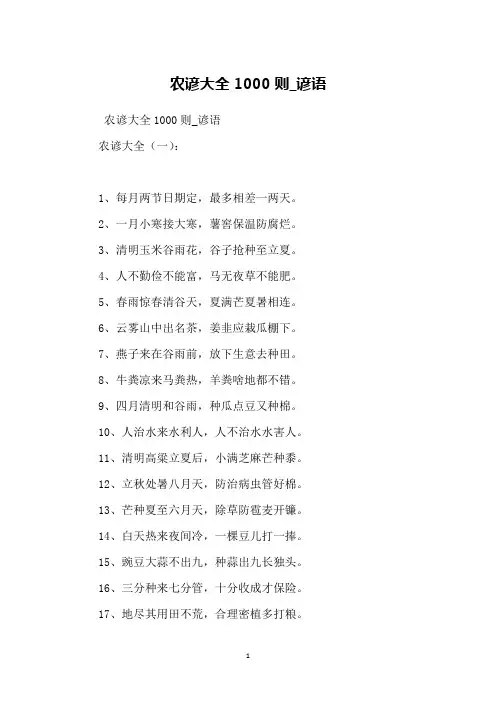 农谚大全 1000 则_谚语

农谚大全 1000 则_谚语

农谚大全（一）：

1、每月两节日期定，最多相差一两天。

2、一月小寒接大寒，薯窖保温防腐烂。

3、清明玉米谷雨花，谷子抢种至立夏。

4、人不勤俭不能富，马无夜草不能肥。

5、春雨惊春清谷天，夏满芒夏暑相连。

6、云雾山中出名茶，姜韭应栽瓜棚下。

7、燕子来在谷雨前，放下生意去种田。

8、牛粪凉来马粪热，羊粪啥地都不错。

9、四月清明和谷雨，种瓜点豆又种棉。

10、人治水来水利人，人不治水水害人。

11、清明高粱立夏后，小满芝麻芒种黍。

12、立秋处暑八月天，防治病虫管好棉。

13、芒种夏至六月天，除草防雹麦开镰。

14、白天热来夜间冷，一棵豆儿打一捧。

15、豌豆大蒜不出九，种蒜出九长独头。

16、三分种来七分管，十分收成才保险。

17、地尽其用田不荒，合理密植多打粮。

1